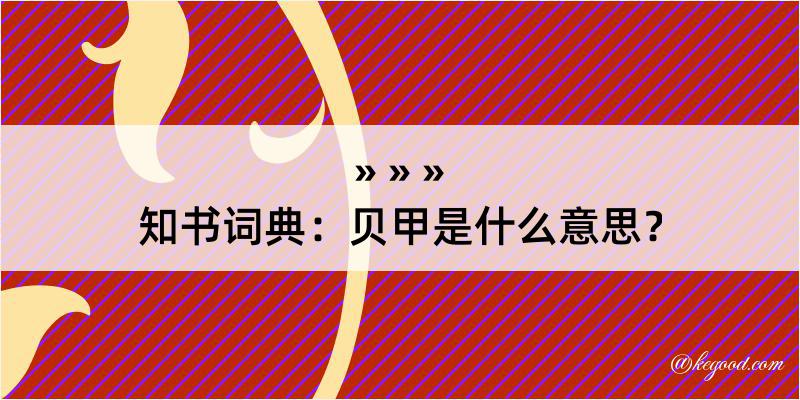 » » »

知书词典：贝甲是什么意思？

@kegood.com